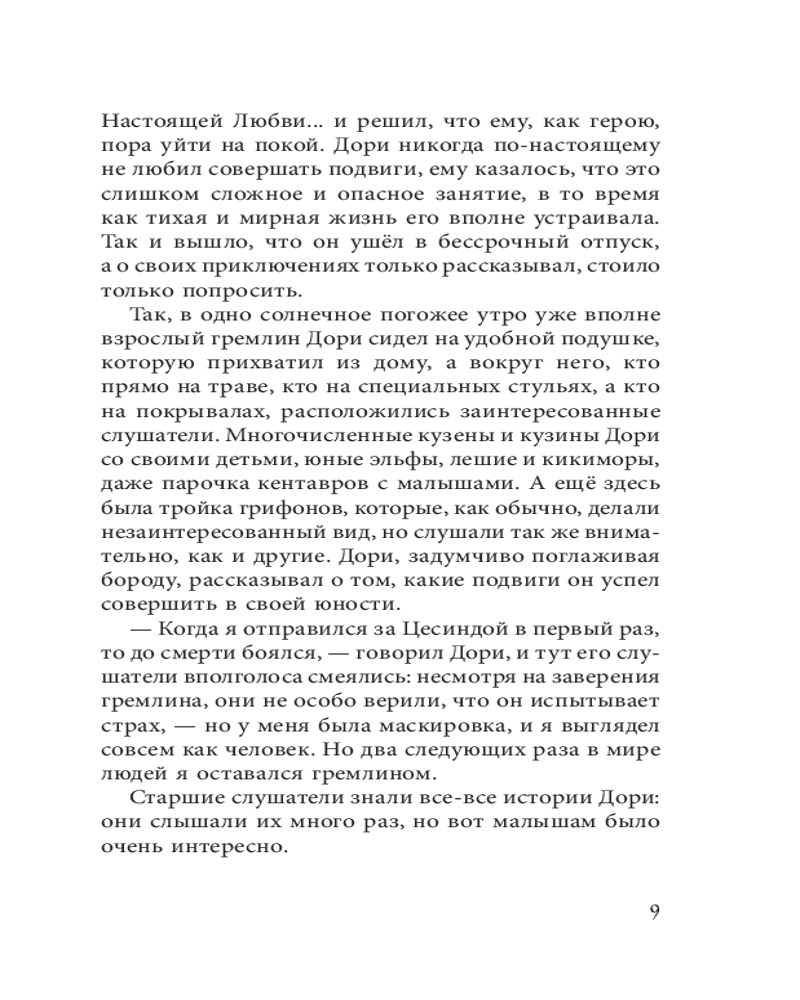 Настоящей Любви... и решил, что ему, как герою, пора уйти на покой. Дори никогда по-настоящему не любил совершать подвиги, ему казалось, что это слишком сложное и опасное занятие, в то время как тихая и мирная жизнь его вполне устраивала. Так и вышло, что он ушёл в бессрочный отпуск, а о своих приключениях только рассказывал, стоило только попросить.

Так, в одно солнечное погожее утро уже вполне взрослый гремлин Дори сидел на удобной подушке, которую прихватил из дому, а вокруг него, кто прямо на траве, кто на специальных стульях, а кто на покрывалах, расположились заинтересованные слушатели. Многочисленные кузены и кузины Дори со своими детьми, юные эльфы, лешие и кикиморы, даже парочка кентавров с малышами. А ещё здесь была тройка грифонов, которые, как обычно, делали незаинтересованный вид, но слушали так же внимательно, как и другие. Дори, задумчиво поглаживая бороду, рассказывал о том, какие подвиги он успел совершить в своей юности.

— Когда я отправился за Цесиндой в первый раз, то до смерти боялся, — говорил Дори, и тут его слушатели вполголоса смеялись: несмотря на заверения гремлина, они не особо верили, что он испытывает страх, — но у меня была маскировка, и я выглядел совсем как человек. Но два следующих раза в мире людей я оставался гремлином.

Старшие слушатели знали все-все истории Дори: они слышали их много раз, но вот малышам было очень интересно.

9